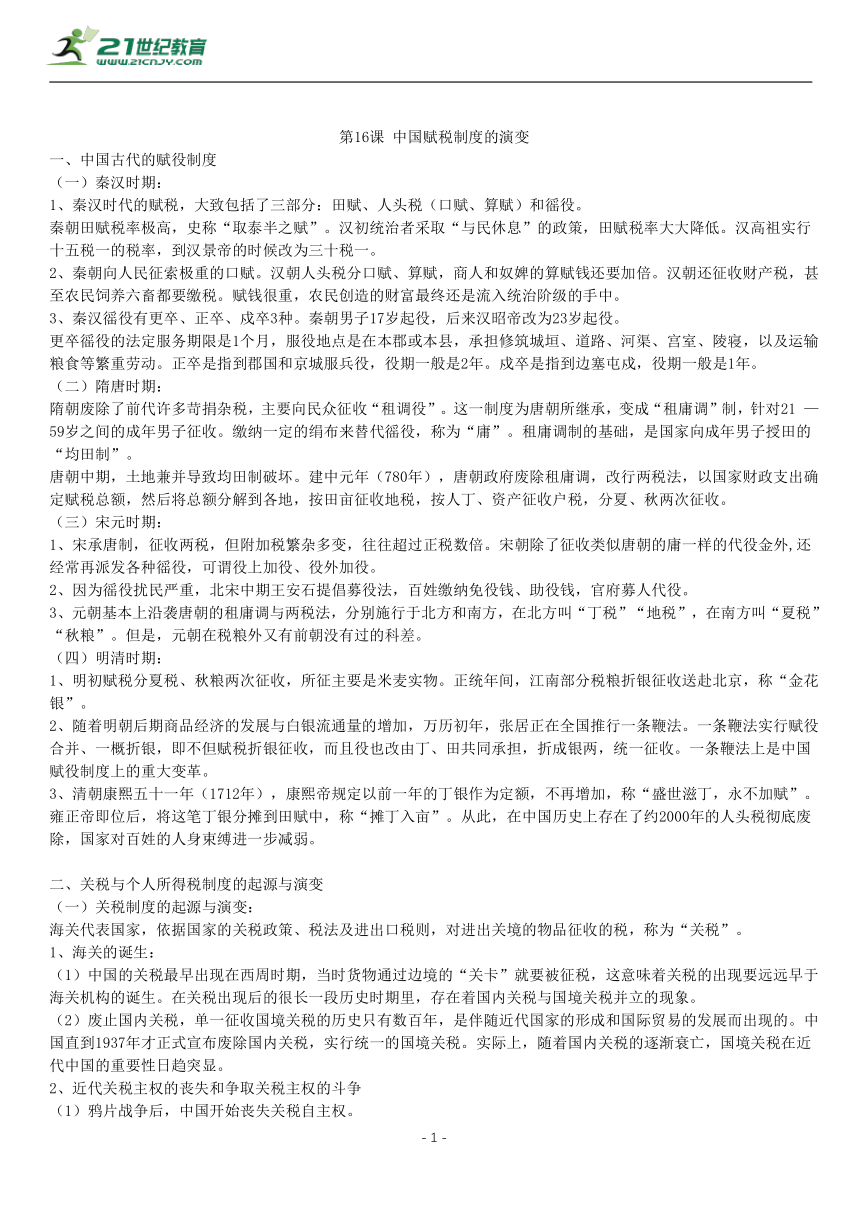 21世纪教育
www.21cnjy.com

第16课 中国赋税制度的演变

一、中国古代的赋役制度
（一）秦汉时期：
1、秦汉时代的赋税，大致包括了三部分：田赋、人头税（口赋、算赋）和徭役。
秦朝田赋税率极高，史称“取泰半之赋”。汉初统治者采取“与民休息”的政策，田赋税率大大降低。汉高祖实行十五税一的税率，到汉景帝的时候改为三十税一。
2、秦朝向人民征索极重的口赋。汉朝人头税分口赋、算赋，商人和奴婢的算赋钱还要加倍。汉朝还征收财产税，甚至农民饲养六畜都要缴税。赋钱很重，农民创造的财富最终还是流入统治阶级的手中。
3、秦汉徭役有更卒、正卒、戍卒3种。秦朝男子17岁起役，后来汉昭帝改为23岁起役。
更卒徭役的法定服务期限是1个月，服役地点是在本郡或本县，承担修筑城垣、道路、河渠、宫室、陵寝，以及运输粮食等繁重劳动。正卒是指到郡国和京城服兵役，役期一般是2年。戍卒是指到边塞屯戍，役期一般是1年。
（二）隋唐时期：
隋朝废除了前代许多苛捐杂税，主要向民众征收“租调役”。这一制度为唐朝所继承，变成“租庸调”制，针对21 —59岁之间的成年男子征收。缴纳一定的绢布来替代徭役，称为“庸”。租庸调制的基础，是国家向成年男子授田的“均田制”。
唐朝中期，土地兼并导致均田制破坏。建中元年（780年），唐朝政府废除租庸调，改行两税法，以国家财政支出确定赋税总额，然后将总额分解到各地，按田亩征收地税，按人丁、资产征收户税，分夏、秋两次征收。
（三）宋元时期：
1、宋承唐制，征收两税，但附加税繁杂多变，往往超过正税数倍。宋朝除了征收类似唐朝的庸一样的代役金外,还经常再派发各种徭役，可谓役上加役、役外加役。
2、因为徭役扰民严重，北宋中期王安石提倡募役法，百姓缴纳免役钱、助役钱，官府募人代役。
3、元朝基本上沿袭唐朝的租庸调与两税法，分别施行于北方和南方，在北方叫“丁税”“地税”，在南方叫“夏税”“秋粮”。但是，元朝在税粮外又有前朝没有过的科差。
（四）明清时期：
1、明初赋税分夏税、秋粮两次征收，所征主要是米麦实物。正统年间，江南部分税粮折银征收送赴北京，称“金花银”。
2、随着明朝后期商品经济的发展与白银流通量的增加，万历初年，张居正在全国推行一条鞭法。一条鞭法实行赋役合并、一概折银，即不但赋税折银征收，而且役也改由丁、田共同承担，折成银两，统一征收。一条鞭法上是中国赋役制度上的重大变革。
3、清朝康熙五十一年（1712年），康熙帝规定以前一年的丁银作为定额，不再增加，称“盛世滋丁，永不加赋”。雍正帝即位后，将这笔丁银分摊到田赋中，称“摊丁入亩”。从此，在中国历史上存在了约2000年的人头税彻底废除，国家对百姓的人身束缚进一步减弱。

二、关税与个人所得税制度的起源与演变
（一）关税制度的起源与演变：
海关代表国家，依据国家的关税政策、税法及进出口税则，对进出关境的物品征收的税，称为“关税”。
1、海关的诞生：
（1）中国的关税最早出现在西周时期，当时货物通过边境的“关卡”就要被征税，这意味着关税的出现要远远早于海关机构的诞生。在关税出现后的很长一段历史时期里，存在着国内关税与国境关税并立的现象。
（2）废止国内关税，单一征收国境关税的历史只有数百年，是伴随近代国家的形成和国际贸易的发展而出现的。中国直到1937年才正式宣布废除国内关税，实行统一的国境关税。实际上，随着国内关税的逐渐衰亡，国境关税在近代中国的重要性日趋突显。
2、近代关税主权的丧失和争取关税主权的斗争
（1）鸦片战争后，中国开始丧失关税自主权。

- 1 -